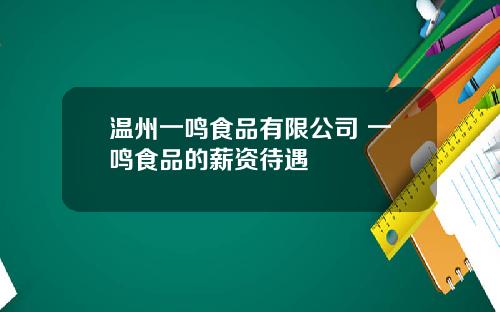 温州一鸣食品有限公司 一鸣食品的薪资待遇